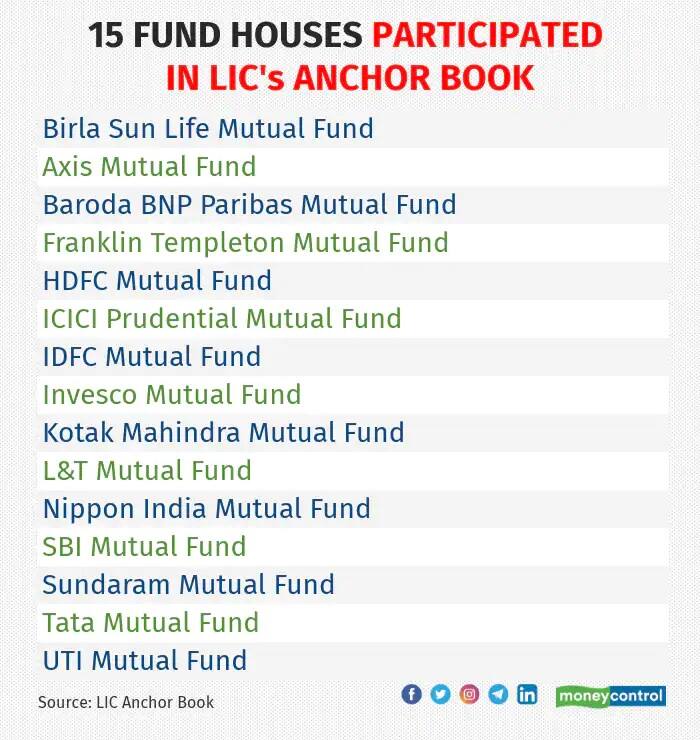 15 FUND HOUSES PARTICIPATED IN LIC's ANCHOR BOOK

Birla Sun Life Mutual Fund
Axis Mutual Fund
Baroda BNP Paribas Mutual Fund
Franklin Templeton Mutual Fund
HDFC Mutual Fund
ICICI Prudential Mutual Fund
IDFC Mutual Fund
Invesco Mutual Fund
Kotak Mahindra Mutual Fund
L&T Mutual Fund
Nippon India Mutual Fund
SBI Mutual Fund
Sundaram Mutual Fund
Tata Mutual Fund
UTI Mutual Fund

Source: LIC Anchor Book

moneycontrol